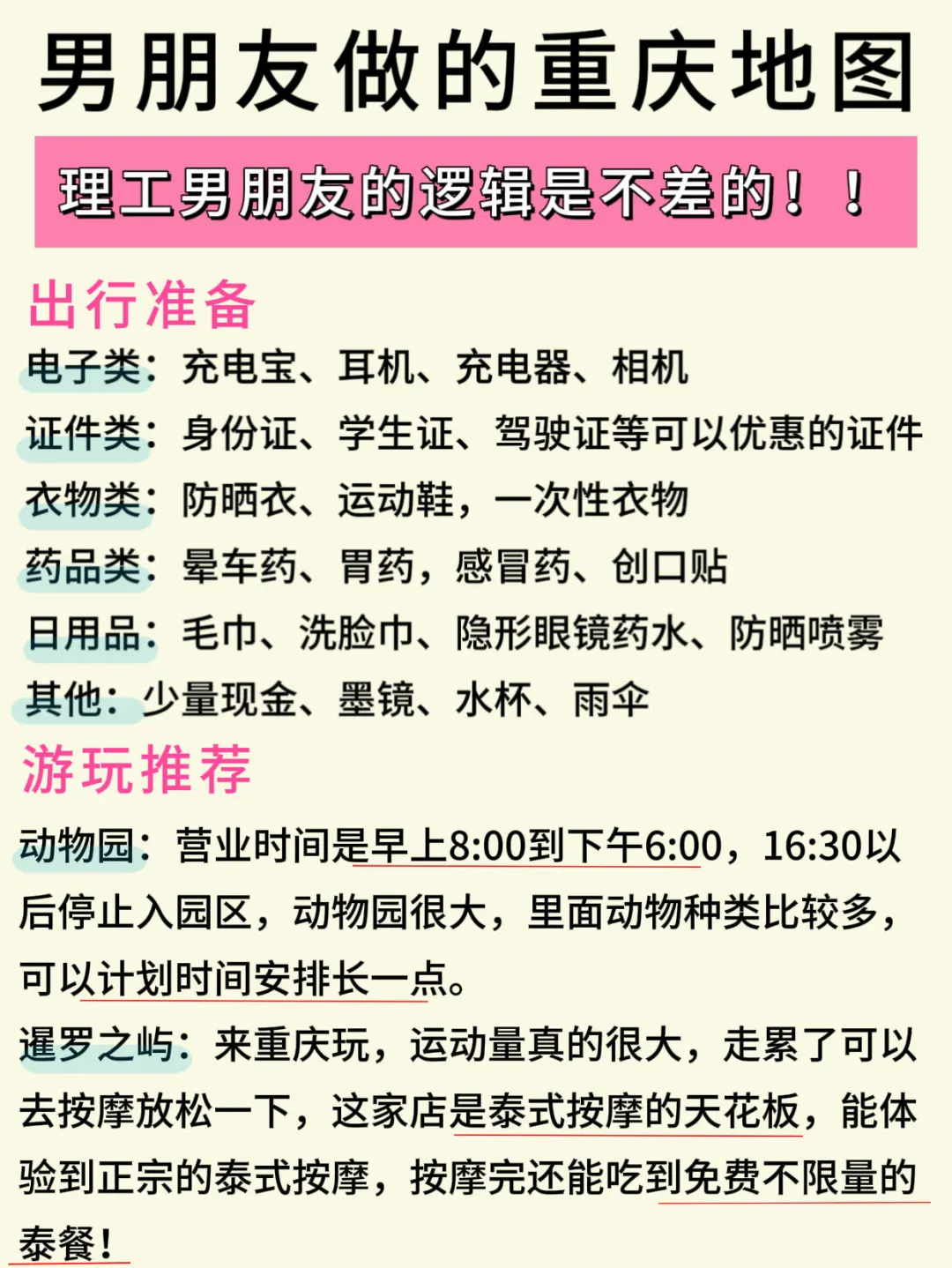 男朋友做的重庆地图

理工男朋友的逻辑是不差的！！

出行准备

电子类：充电宝、耳机、充电器、相机

证件类：身份证、学生证、驾驶证等可以优惠的证件

衣物类：防晒衣、运动鞋，一次性衣物

药品类：晕车药、胃药，感冒药、创口贴

日用品：毛巾、洗脸巾、隐形眼镜药水、防晒喷雾

其他：少量现金、墨镜、水杯、雨伞

游玩推荐

动物园：营业时间是早上8:00到下午6:00，16:30以后停止入园区，动物园很大，里面动物种类比较多，可以计划时间安排长一点。

暹罗之屿：来重庆玩，运动量真的很大，走累了可以去按摩放松一下，这家店是泰式按摩的天花板，能体验到正宗的泰式按摩，按摩完还能吃到免费不限量的泰餐！